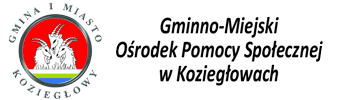 GMINA I MIASTO
KOZIEGŁOWY

Gminno-Miejski
Ośrodek Pomocy Społecznej
w Koziegłowach